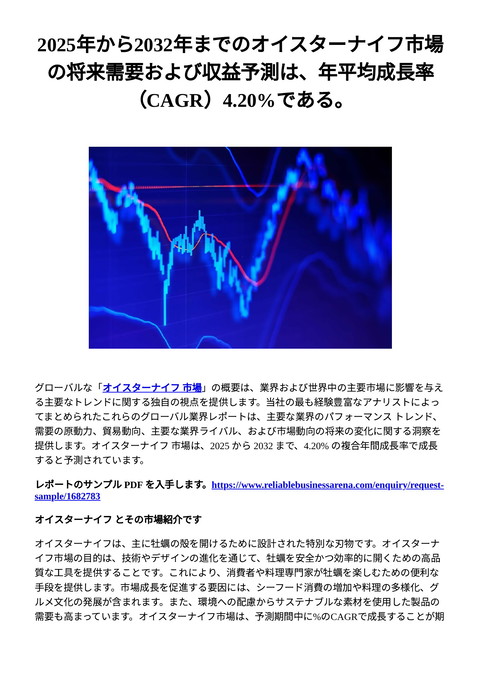 2025年から2032年までのオイスターナイフ市場の将来需要および収益予測は、年平均成長率（CAGR）4.20%である。

グローバルな「オイスターナイフ 市場」の概要は、業界および世界中の主要市場に影響を与える主要なトレンドに関する独自の視点を提供します。当社の最も経験豊富なアナリストによってまとめられたこれらのグローバル業界レポートは、主要な業界のパフォーマンス トレンド、需要の原動力、貿易動向、主要な業界ライバル、および市場動向の将来の変化に関する洞察を提供します。オイスターナイフ 市場は、2025 から 2032 まで、4.20% の複合年間成長率で成長すると予測されています。

レポートのサンプル PDF を入手します。https://www.reliablebusinessarena.com/enquiry/request-sample/1682783

オイスターナイフ とその市場紹介です

オイスターナイフは、主に牡蠣の殻を開けるために設計された特別な刃物です。オイスターナイフ市場の目的は、技術やデザインの進化を通じて、牡蠣を安全かつ効率的に開くための高品質な工具を提供することです。これにより、消費者や料理専門家が牡蠣を楽しむための便利な手段を提供します。市場成長を促進する要因には、シーフード消費の増加や料理の多様化、グルメ文化の発展が含まれます。また、環境への配慮からサステナブルな素材を使用した製品の需要も高まっています。オイスターナイフ市場は、予測期間中に%のCAGRで成長することが期